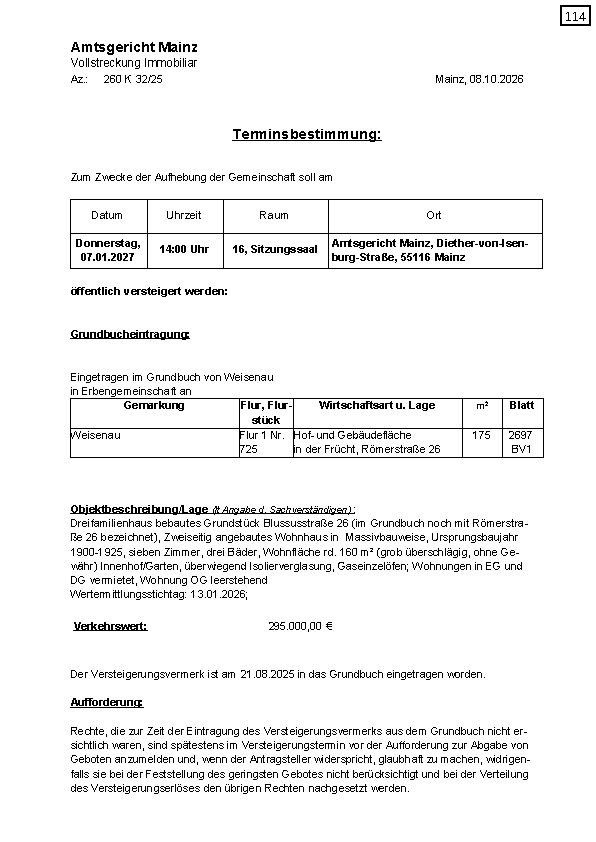 114

Amtsgericht Mainz
Vollstreckung Immobiliar
Az.: 260 K 32/25

Mainz, 08.10.2026

Terminsbestimmung:

Zum Zwecke der Aufhebung der Gemeinschaft soll am

| Datum | Uhrzeit | Raum | Ort |
|---|---|---|---|
| Donnerstag, 07.01.2027 | 14:00 Uhr | 16, Sitzungssaal | Amtsgericht Mainz, Diether-von-Isenburg-Straße, 55116 Mainz |

öffentlich versteigert werden:

Grundbucheintragung:

Eingetragen im Grundbuch von Weisenau
in Erbengemeinschaft an

| Gemarkung | Flur, Flurstück | Wirtschaftsart u. Lage | m² | Blatt |
|---|---|---|---|---|
| Weisenau | Flur 1 Nr. 725 | Hof- und Gebäudefläche in der Frücht, Römerstraße 26 | 175 | 2697 BV1 |

Objektbeschreibung/Lage (lt Angabe d. Sachverständigen):
Dreifamilienhaus bebautes Grundstück Blussusstraße 26 (im Grundbuch noch mit Römerstraße 26 bezeichnet), Zweiseitig angebautes Wohnhaus in Massivbauweise, Ursprungsbaujahr 1900-1925, sieben Zimmer, drei Bäder, Wohnfläche rd. 160 m² (grob überschlägig, ohne Gewähr) Innenhof/Garten, überwiegend Isolierverglasung, Gaseinzelöfen; Wohnungen in EG und DG vermietet, Wohnung OG leerstehend
Wertermittlungsstichtag: 13.01.2026;

Verkehrswert: 295.000,00 €

Der Versteigerungsvermerk ist am 21.08.2025 in das Grundbuch eingetragen worden.

Aufforderung:

Rechte, die zur Zeit der Eintragung des Versteigerungsvermerks aus dem Grundbuch nicht ersichtlich waren, sind spätestens im Versteigerungstermin vor der Aufforderung zur Abgabe von Geboten anzumelden und, wenn der Antragsteller widerspricht, glaubhaft zu machen, widrigenfalls sie bei der Feststellung des geringsten Gebotes nicht berücksichtigt und bei der Verteilung des Versteigerungserlöses den übrigen Rechten nachgesetzt werden.